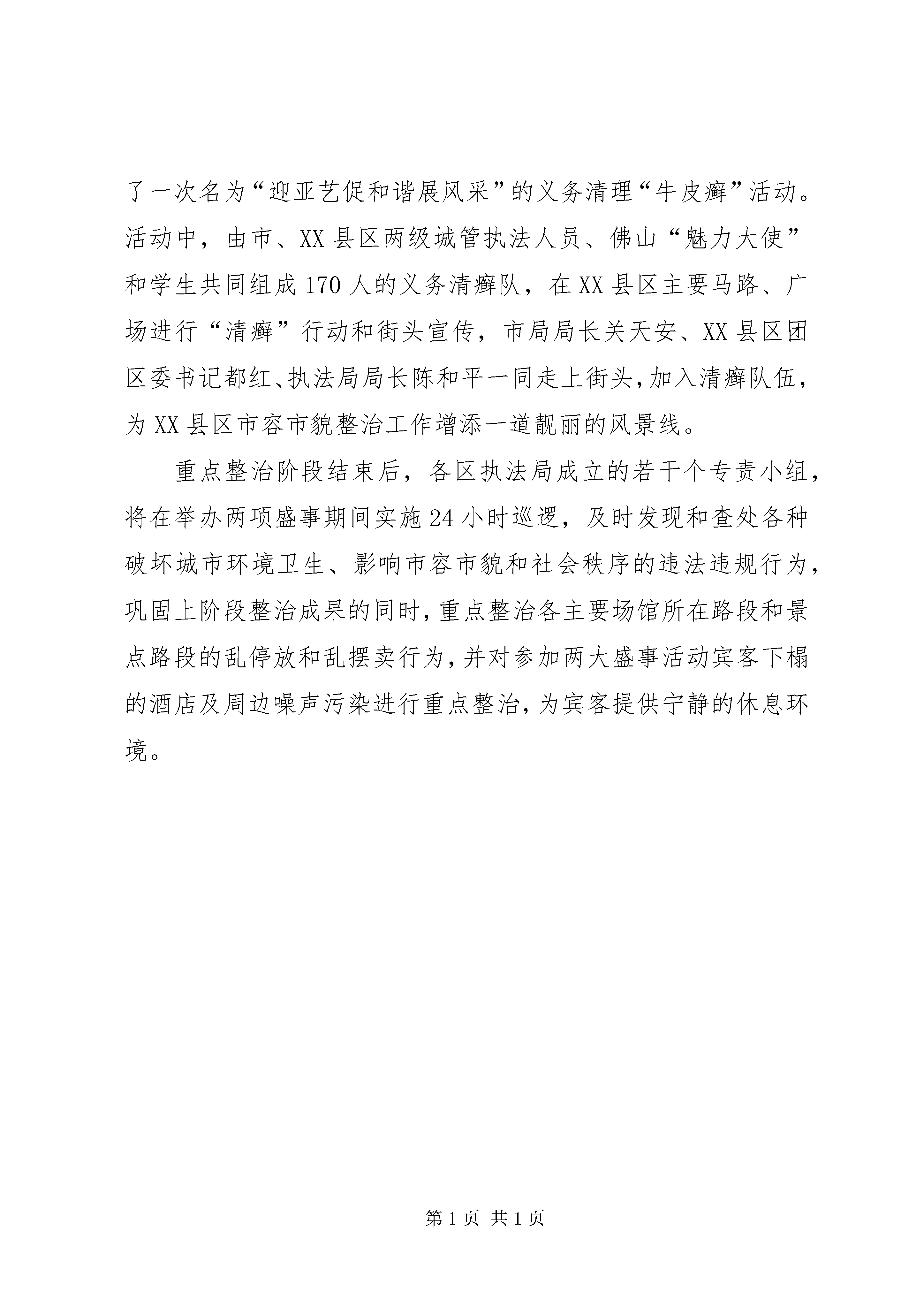 了一次名为“迎亚艺促和谐展风采”的义务清理“牛皮癣”活动。活动中，由市、XX县区两级城管执法人员、佛山“魅力大使”和学生共同组成170人的义务清癣队，在XX县区主要马路、广场进行“清癣”行动和街头宣传，市局局长关天安、XX县区团区委书记都红、执法局局长陈和平一同走上街头，加入清癣队伍，为XX县区市容市貌整治工作增添一道靓丽的风景线。

重点整治阶段结束后，各区执法局成立的若干个专责小组，将在举办两项盛事期间实施24小时巡逻，及时发现和查处各种破坏城市环境卫生、影响市容市貌和社会秩序的违法违规行为，巩固上阶段整治成果的同时，重点整治各主要场馆所在路段和景点路段的乱停放和乱摆卖行为，并对参加两大盛事活动宾客下榻的酒店及周边噪声污染进行重点整治，为宾客提供宁静的休息环境。

第1页 共1页